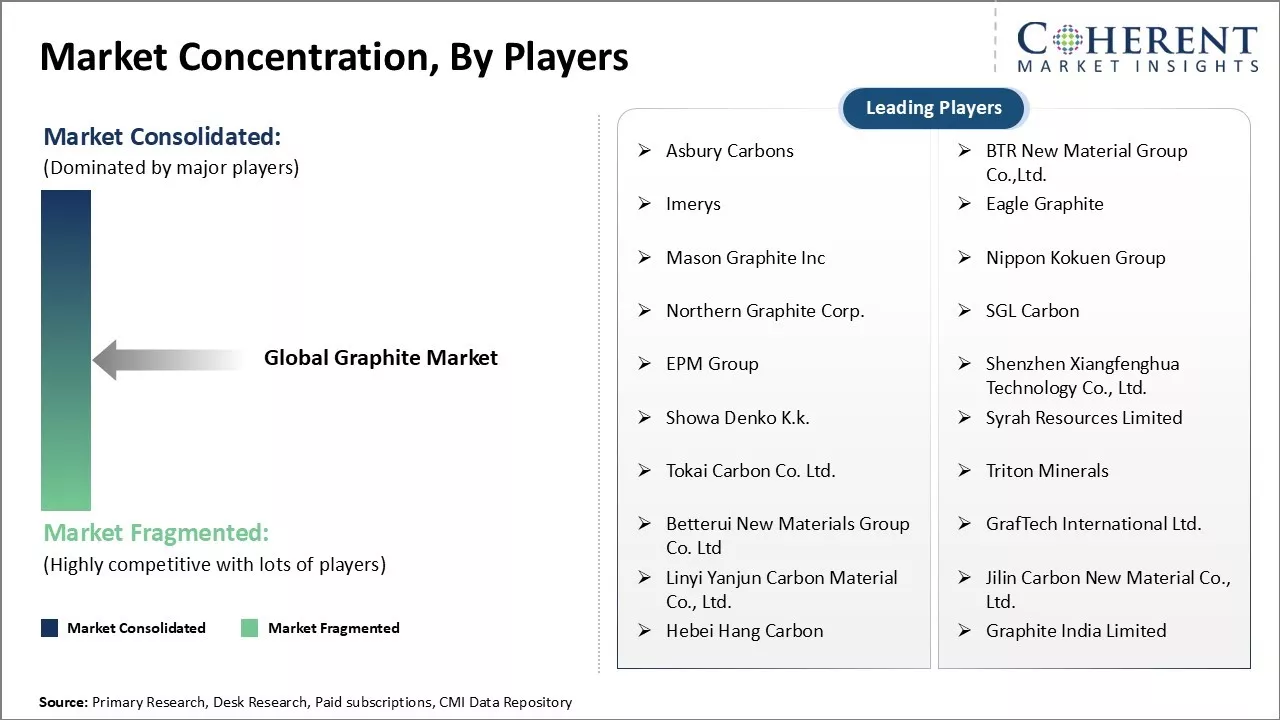 Market Concentration, By Players

COHERENT
MARKET INSIGHTS

Market Consolidated:
(Dominated by major players)

Global Graphite Market

Market Fragmented:
(Highly competitive with lots of players)

Market Consolidated
Market Fragmented

Leading Players

➢ Asbury Carbons
➢ Imerys
➢ Mason Graphite Inc
➢ Northern Graphite Corp.
➢ EPM Group
➢ Showa Denko K.k.
➢ Tokai Carbon Co. Ltd.
➢ Betterui New Materials Group Co. Ltd
➢ Linyi Yanjun Carbon Material Co., Ltd.
➢ Hebei Hang Carbon

➢ BTR New Material Group Co.,Ltd.
➢ Eagle Graphite
➢ Nippon Kokuen Group
➢ SGL Carbon
➢ Shenzhen Xiangfenghua Technology Co., Ltd.
➢ Syrah Resources Limited
➢ Triton Minerals
➢ GrafTech International Ltd.
➢ Jilin Carbon New Material Co., Ltd.
➢ Graphite India Limited

Source: Primary Research, Desk Research, Paid subscriptions, CMI Data Repository